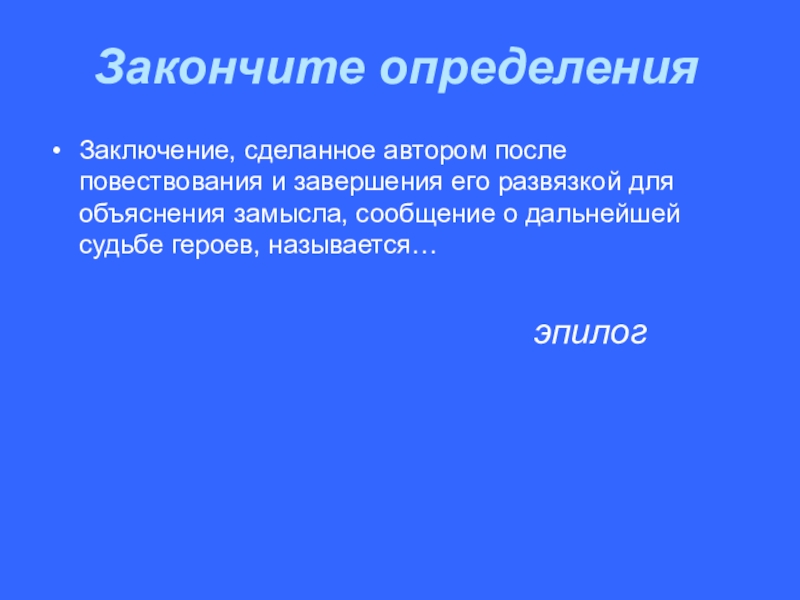 Закончите определения

• Заключение, сделанное автором после повествования и завершения его развязкой для объяснения замысла, сообщение о дальнейшей судьбе героев, называется…

эпилог